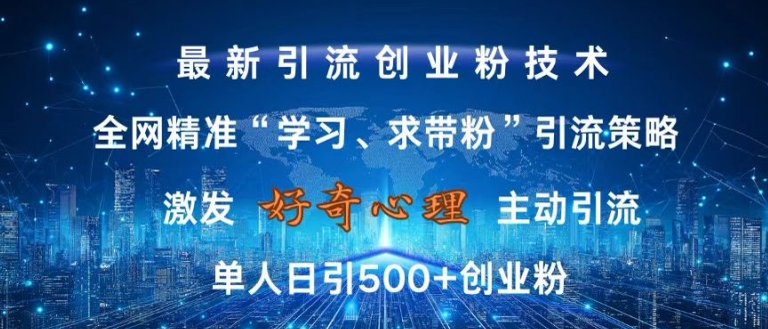 最新引流创业粉技术

全网精准“学习、求带粉”引流策略

激发 好奇心理 主动引流

单人日引500+创业粉